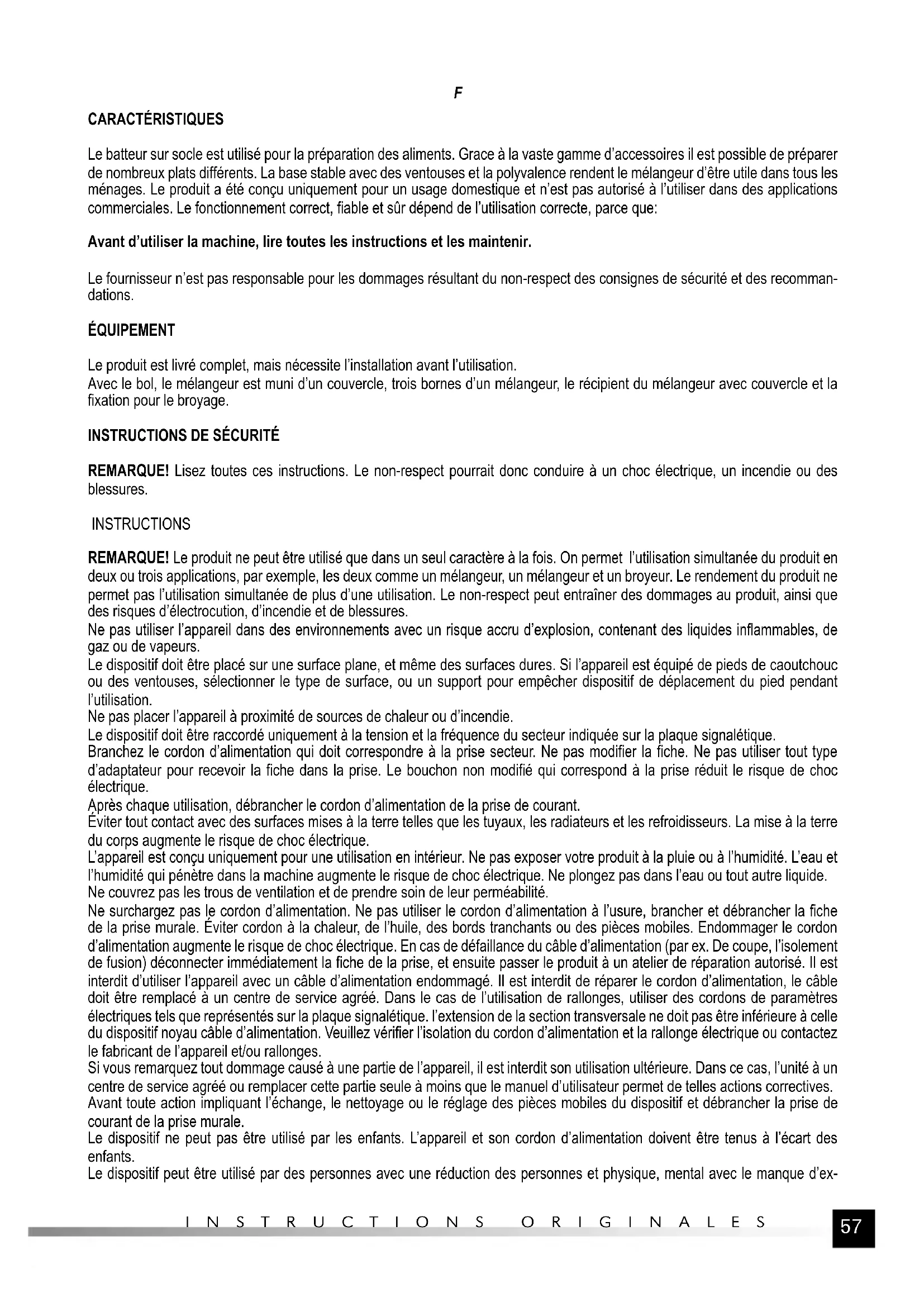 F

CARACTÉRISTIQUES

Le batteur sur socle est utilisé pour la préparation des aliments. Grace à la vaste gamme d'accessoires il est possible de préparer de nombreux plats différents. La base stable avec des ventouses et la polyvalence rendent le mélangeur d'être utile dans tous les ménages. Le produit a été conçu uniquement pour un usage domestique et n'est pas autorisé à l'utiliser dans des applications commerciales. Le fonctionnement correct, fiable et sûr dépend de l'utilisation correcte, parce que:

Avant d'utiliser la machine, lire toutes les instructions et les maintenir.

Le fournisseur n'est pas responsable pour les dommages résultant du non-respect des consignes de sécurité et des recommandations.

ÉQUIPEMENT

Le produit est livré complet, mais nécessite l'installation avant l'utilisation.
Avec le bol, le mélangeur est muni d'un couvercle, trois bornes d'un mélangeur, le récipient du mélangeur avec couvercle et la fixation pour le broyage.

INSTRUCTIONS DE SÉCURITÉ

REMARQUE! Lisez toutes ces instructions. Le non-respect pourrait donc conduire à un choc électrique, un incendie ou des blessures.

INSTRUCTIONS

REMARQUE! Le produit ne peut être utilisé que dans un seul caractère à la fois. On permet l'utilisation simultanée du produit en deux ou trois applications, par exemple, les deux comme un mélangeur, un mélangeur et un broyeur. Le rendement du produit ne permet pas l'utilisation simultanée de plus d'une utilisation. Le non-respect peut entraîner des dommages au produit, ainsi que des risques d'électrocution, d'incendie et de blessures.
Ne pas utiliser l'appareil dans des environnements avec un risque accru d'explosion, contenant des liquides inflammables, de gaz ou de vapeurs.
Le dispositif doit être placé sur une surface plane, et même des surfaces dures. Si l'appareil est équipé de pieds de caoutchouc ou des ventouses, sélectionner le type de surface, ou un support pour empêcher dispositif de déplacement du pied pendant l'utilisation.
Ne pas placer l'appareil à proximité de sources de chaleur ou d'incendie.
Le dispositif doit être raccordé uniquement à la tension et la fréquence du secteur indiquée sur la plaque signalétique.
Branchez le cordon d'alimentation qui doit correspondre à la prise secteur. Ne pas modifier la fiche. Ne pas utiliser tout type d'adaptateur pour recevoir la fiche dans la prise. Le bouchon non modifié qui correspond à la prise réduit le risque de choc électrique.
Après chaque utilisation, débrancher le cordon d'alimentation de la prise de courant.
Éviter tout contact avec des surfaces mises à la terre telles que les tuyaux, les radiateurs et les refroidisseurs. La mise à la terre du corps augmente le risque de choc électrique.
L'appareil est conçu uniquement pour une utilisation en intérieur. Ne pas exposer votre produit à la pluie ou à l'humidité. L'eau et l'humidité qui pénètre dans la machine augmente le risque de choc électrique. Ne plongez pas dans l'eau ou tout autre liquide.
Ne couvrez pas les trous de ventilation et de prendre soin de leur perméabilité.
Ne surchargez pas le cordon d'alimentation. Ne pas utiliser le cordon d'alimentation à l'usure, brancher et débrancher la fiche de la prise murale. Éviter cordon à la chaleur, de l'huile, des bords tranchants ou des pièces mobiles. Endommager le cordon d'alimentation augmente le risque de choc électrique. En cas de défaillance du câble d'alimentation (par ex. De coupe, l'isolement de fusion) déconnecter immédiatement la fiche de la prise, et ensuite passer le produit à un atelier de réparation autorisé. Il est interdit d'utiliser l'appareil avec un câble d'alimentation endommagé. Il est interdit de réparer le cordon d'alimentation, le câble doit être remplacé à un centre de service agréé. Dans le cas de l'utilisation de rallonges, utiliser des cordons de paramètres électriques tels que représentés sur la plaque signalétique. l'extension de la section transversale ne doit pas être inférieure à celle du dispositif noyau câble d'alimentation. Veuillez vérifier l'isolation du cordon d'alimentation et la rallonge électrique ou contactez le fabricant de l'appareil et/ou rallonges.
Si vous remarquez tout dommage causé à une partie de l'appareil, il est interdit son utilisation ultérieure. Dans ce cas, l'unité à un centre de service agréé ou remplacer cette partie seule à moins que le manuel d'utilisateur permet de telles actions correctives.
Avant toute action impliquant l'échange, le nettoyage ou le réglage des pièces mobiles du dispositif et débrancher la prise de courant de la prise murale.
Le dispositif ne peut pas être utilisé par les enfants. L'appareil et son cordon d'alimentation doivent être tenus à l'écart des enfants.
Le dispositif peut être utilisé par des personnes avec une réduction des personnes et physique, mental avec le manque d'ex-

INSTRUCTIONS ORIGINALES

57